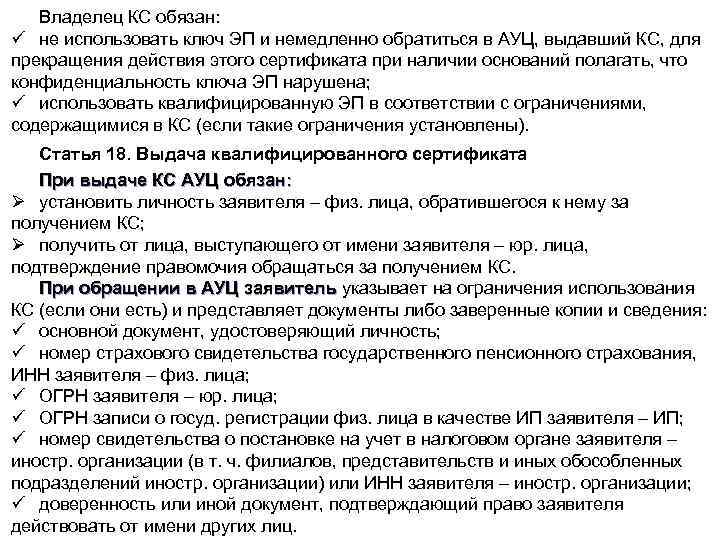 Владелец КС обязан:
✓ не использовать ключ ЭП и немедленно обратиться в АУЦ, выдавший КС, для прекращения действия этого сертификата при наличии оснований полагать, что конфиденциальность ключа ЭП нарушена;
✓ использовать квалифицированную ЭП в соответствии с ограничениями, содержащимися в КС (если такие ограничения установлены).

Статья 18. Выдача квалифицированного сертификата

При выдаче КС АУЦ обязан:
➢ установить личность заявителя – физ. лица, обратившегося к нему за получением КС;
➢ получить от лица, выступающего от имени заявителя – юр. лица, подтверждение правомочия обращаться за получением КС.

При обращении в АУЦ заявитель указывает на ограничения использования КС (если они есть) и представляет документы либо заверенные копии и сведения:
✓ основной документ, удостоверяющий личность;
✓ номер страхового свидетельства государственного пенсионного страхования, ИНН заявителя – физ. лица;
✓ ОГРН заявителя – юр. лица;
✓ ОГРН записи о госуд. регистрации физ. лица в качестве ИП заявителя – ИП;
✓ номер свидетельства о постановке на учет в налоговом органе заявителя – иностр. организации (в т. ч. филиалов, представительств и иных обособленных подразделений иностр. организации) или ИНН заявителя – иностр. организации;
✓ доверенность или иной документ, подтверждающий право заявителя действовать от имени других лиц.